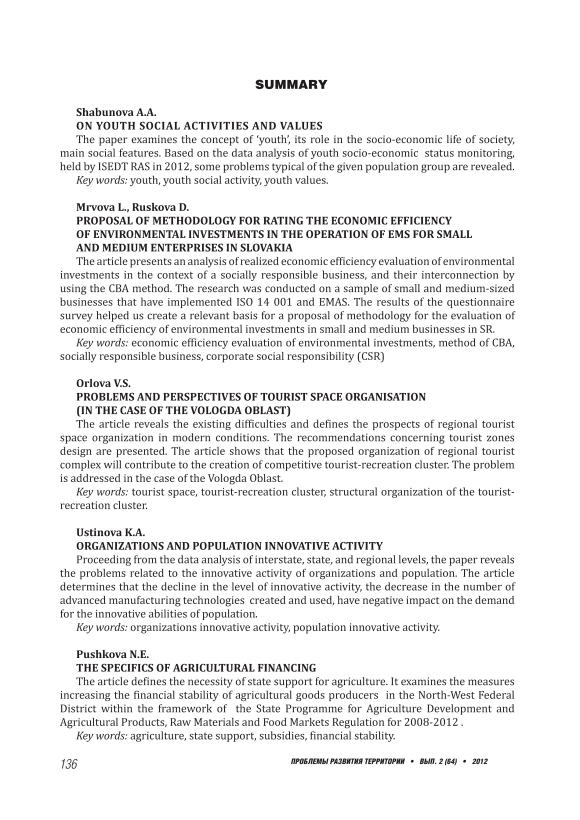 SUMMARY

Shabunova A.A.
ON YOUTH SOCIAL ACTIVITIES AND VALUES
The paper examines the concept of 'youth', its role in the socio-economic life of society, main social features. Based on the data analysis of youth socio-economic status monitoring, held by ISEDT RAS in 2012, some problems typical of the given population group are revealed.
Key words: youth, youth social activity, youth values.

Mrvova L., Ruskova D.
PROPOSAL OF METHODOLOGY FOR RATING THE ECONOMIC EFFICIENCY OF ENVIRONMENTAL INVESTMENTS IN THE OPERATION OF EMS FOR SMALL AND MEDIUM ENTERPRISES IN SLOVAKIA
The article presents an analysis of realized economic efficiency evaluation of environmental investments in the context of a socially responsible business, and their interconnection by using the CBA method. The research was conducted on a sample of small and medium-sized businesses that have implemented ISO 14 001 and EMAS. The results of the questionnaire survey helped us create a relevant basis for a proposal of methodology for the evaluation of economic efficiency of environmental investments in small and medium businesses in SR.
Key words: economic efficiency evaluation of environmental investments, method of CBA, socially responsible business, corporate social responsibility (CSR)

Orlova V.S.
PROBLEMS AND PERSPECTIVES OF TOURIST SPACE ORGANISATION (IN THE CASE OF THE VOLOGDA OBLAST)
The article reveals the existing difficulties and defines the prospects of regional tourist space organization in modern conditions. The recommendations concerning tourist zones design are presented. The article shows that the proposed organization of regional tourist complex will contribute to the creation of competitive tourist-recreation cluster. The problem is addressed in the case of the Vologda Oblast.
Key words: tourist space, tourist-recreation cluster, structural organization of the tourist-recreation cluster.

Ustinova K.A.
ORGANIZATIONS AND POPULATION INNOVATIVE ACTIVITY
Proceeding from the data analysis of interstate, state, and regional levels, the paper reveals the problems related to the innovative activity of organizations and population. The article determines that the decline in the level of innovative activity, the decrease in the number of advanced manufacturing technologies created and used, have negative impact on the demand for the innovative abilities of population.
Key words: organizations innovative activity, population innovative activity.

Pushkova N.E.
THE SPECIFICS OF AGRICULTURAL FINANCING
The article defines the necessity of state support for agriculture. It examines the measures increasing the financial stability of agricultural goods producers in the North-West Federal District within the framework of the State Programme for Agriculture Development and Agricultural Products, Raw Materials and Food Markets Regulation for 2008-2012 .
Key words: agriculture, state support, subsidies, financial stability.

136 ПРОБЛЕМЫ РАЗВИТИЯ ТЕРРИТОРИИ • ВЫП. 2 (64) • 2012